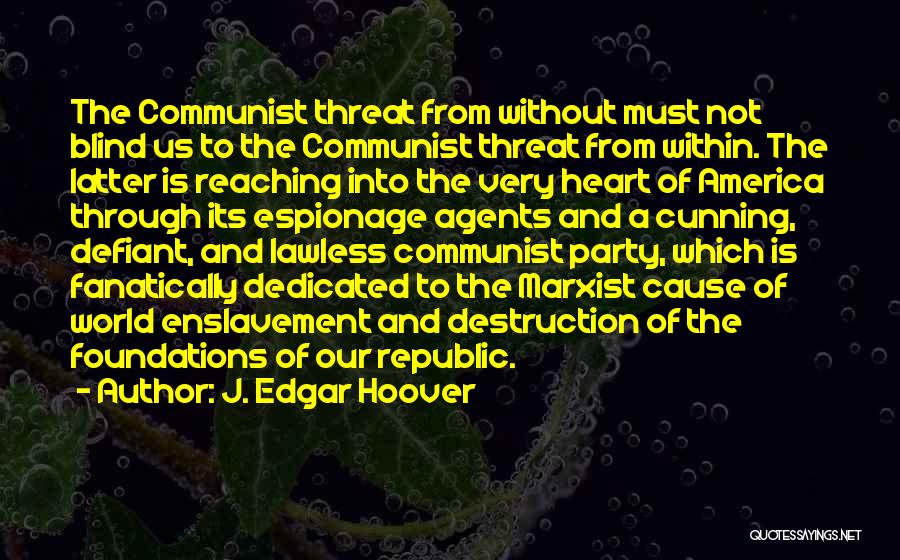 The Communist threat from without must not blind us to the Communist threat from within. The latter is reaching into the very heart of America through its espionage agents and a cunning, defiant, and lawless communist party, which is fanatically dedicated to the Marxist cause of world enslavement and destruction of the foundations of our republic.

- Author: J. Edgar Hoover

QUOTESSAYINGS.NET